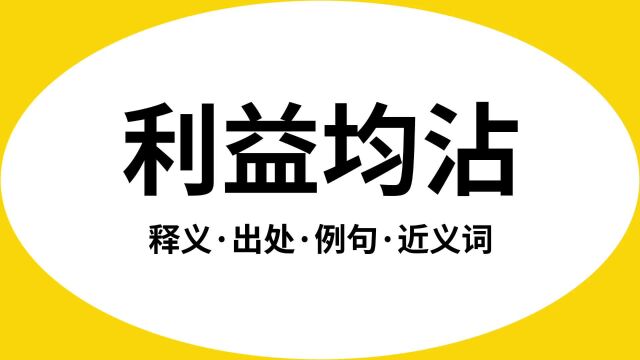 利益均沾

释义·出处·例句·近义词